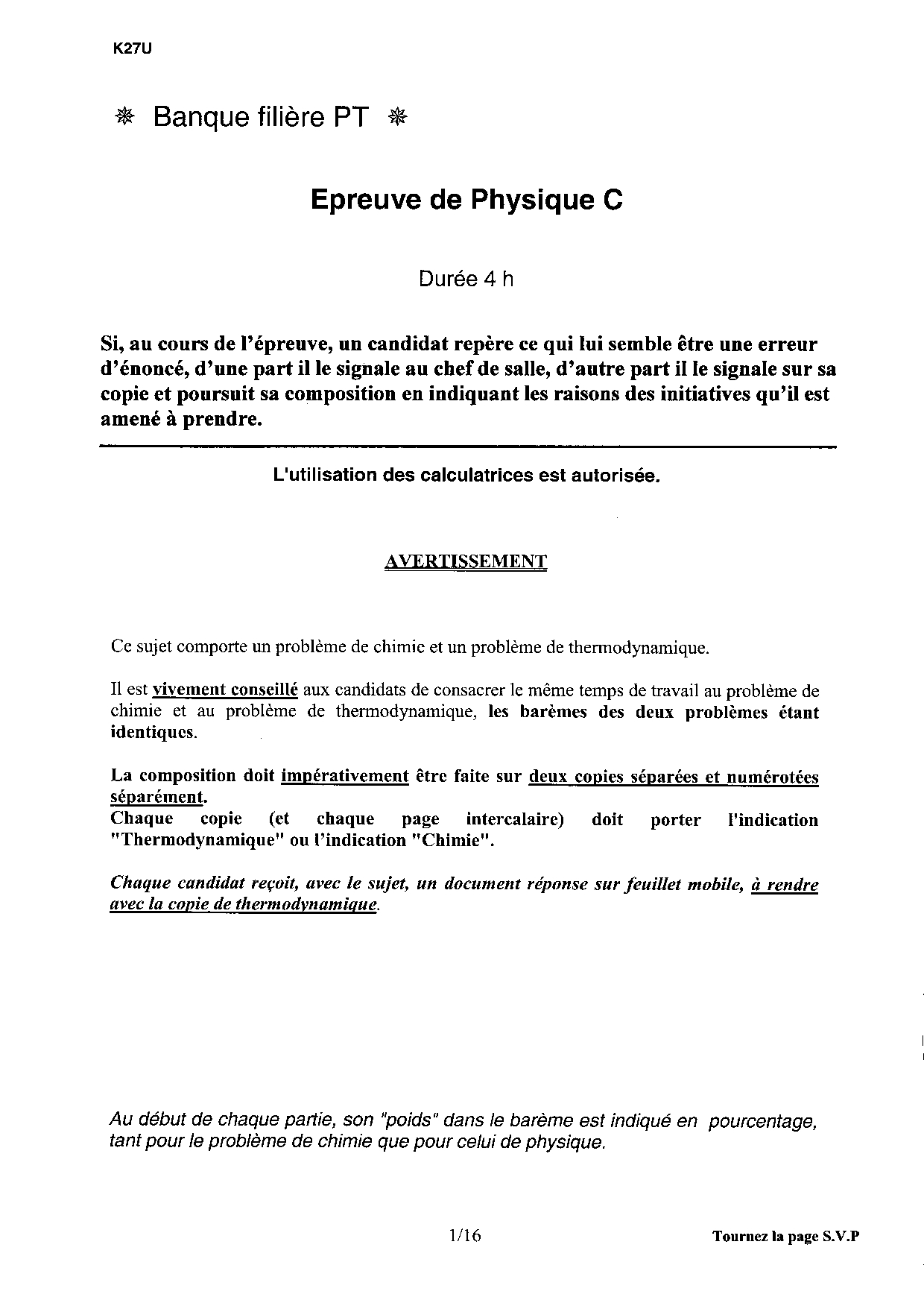 K27U

❋ Banque filière PT ❋

Epreuve de Physique C

Durée 4 h

Si, au cours de l'épreuve, un candidat repère ce qui lui semble être une erreur d'énoncé, d'une part il le signale au chef de salle, d'autre part il le signale sur sa copie et poursuit sa composition en indiquant les raisons des initiatives qu'il est amené à prendre.

L'utilisation des calculatrices est autorisée.

AVERTISSEMENT

Ce sujet comporte un problème de chimie et un problème de thermodynamique.

Il est vivement conseillé aux candidats de consacrer le même temps de travail au problème de chimie et au problème de thermodynamique, les barèmes des deux problèmes étant identiques.

La composition doit impérativement être faite sur deux copies séparées et numérotées séparément.
Chaque copie (et chaque page intercalaire) doit porter l'indication "Thermodynamique" ou l'indication "Chimie".

Chaque candidat reçoit, avec le sujet, un document réponse sur feuillet mobile, à rendre avec la copie de thermodynamique.

Au début de chaque partie, son "poids" dans le barème est indiqué en pourcentage, tant pour le problème de chimie que pour celui de physique.

1/16

Tournez la page S.V.P